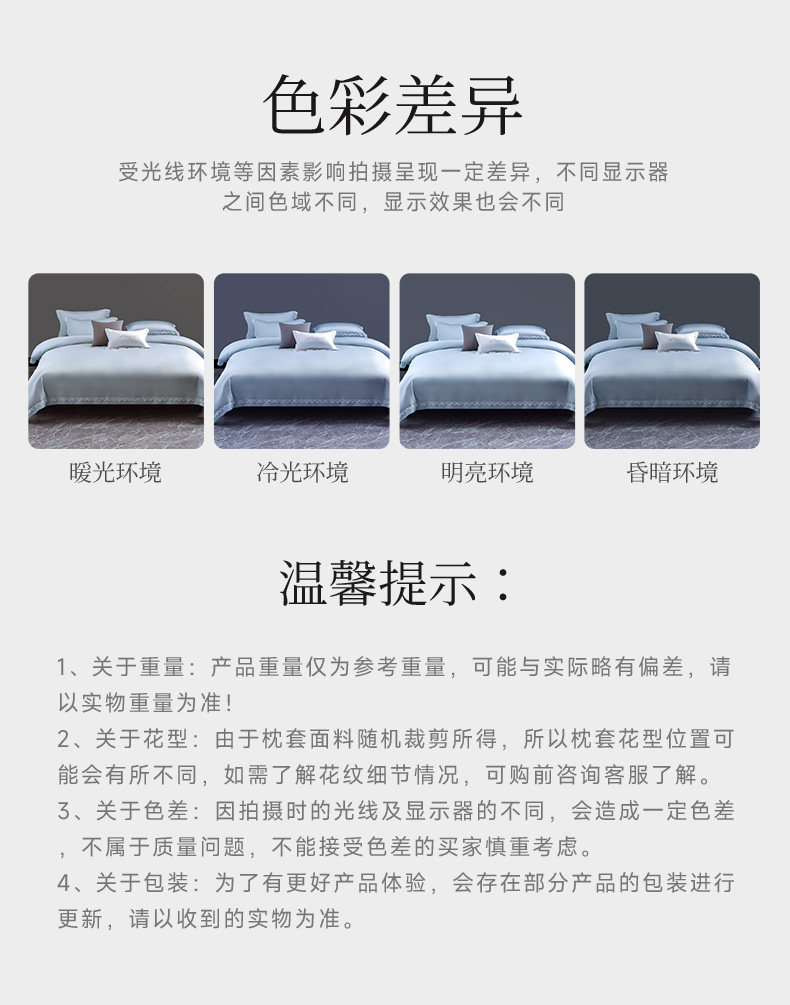 色彩差异

受光线环境等因素影响拍摄呈现一定差异，不同显示器之间色域不同，显示效果也会不同

暖光环境

冷光环境

明亮环境

昏暗环境

温馨提示：

1、关于重量：产品重量仅为参考重量，可能与实际略有偏差，请以实物重量为准！

2、关于花型：由于枕套面料随机裁剪所得，所以枕套花型位置可能会有所不同，如需了解花纹细节情况，可购前咨询客服了解。

3、关于色差：因拍摄时的光线及显示器的不同，会造成一定色差，不属于质量问题，不能接受色差的买家慎重考虑。

4、关于包装：为了有更好产品体验，会存在部分产品的包装进行更新，请以收到的实物为准。